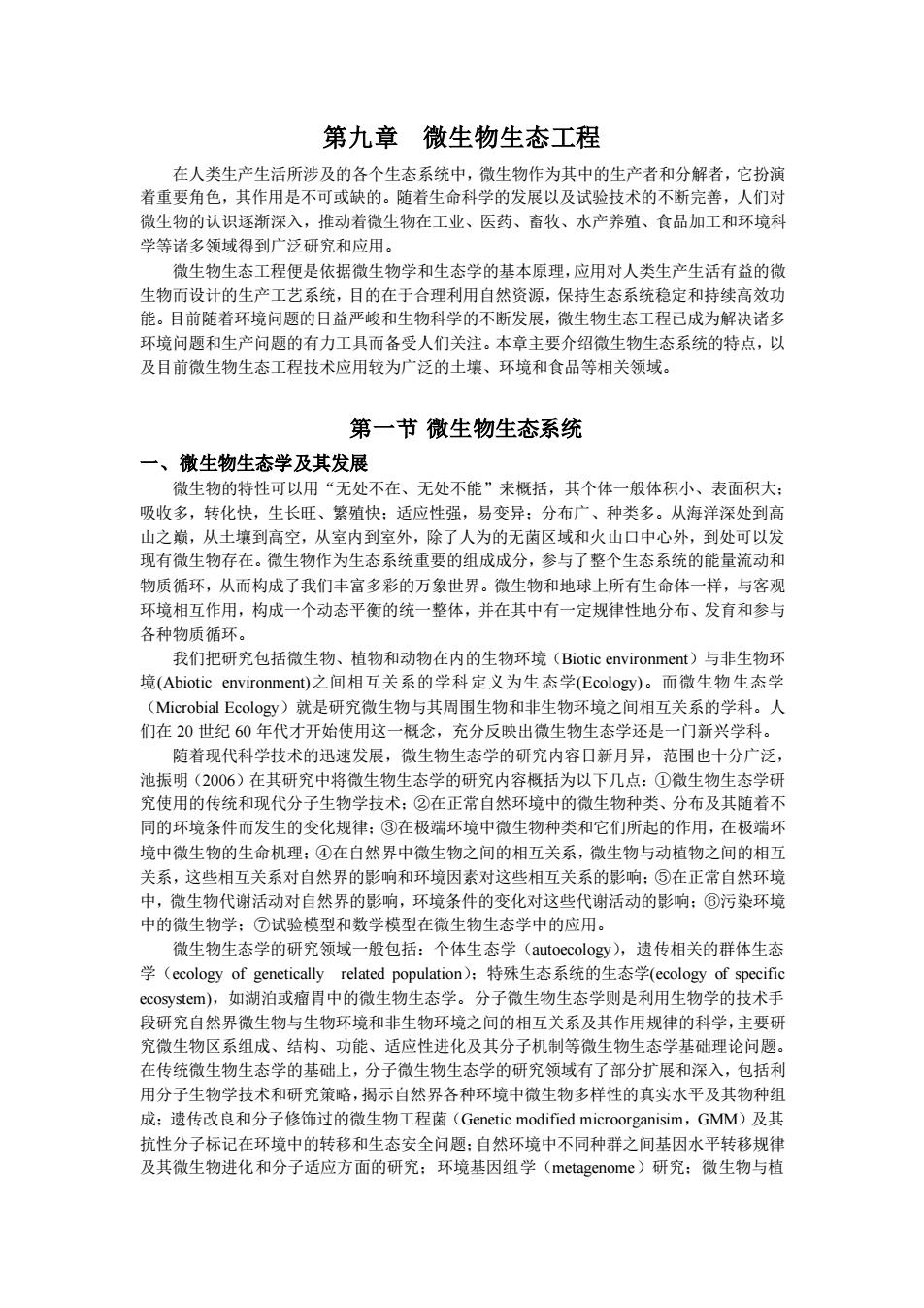 第九章　微生物生态工程

在人类生产生活所涉及的各个生态系统中，微生物作为其中的生产者和分解者，它扮演着重要角色，其作用是不可或缺的。随着生命科学的发展以及试验技术的不断完善，人们对微生物的认识逐渐深入，推动着微生物在工业、医药、畜牧、水产养殖、食品加工和环境科学等诸多领域得到广泛研究和应用。

微生物生态工程便是依据微生物学和生态学的基本原理，应用对人类生产生活有益的微生物而设计的生产工艺系统，目的在于合理利用自然资源，保持生态系统稳定和持续高效功能。目前随着环境问题的日益严峻和生物科学的不断发展，微生物生态工程已成为解决诸多环境问题和生产问题的有力工具而备受人们关注。本章主要介绍微生物生态系统的特点，以及目前微生物生态工程技术应用较为广泛的土壤、环境和食品等相关领域。

第一节 微生物生态系统

一、微生物生态学及其发展

微生物的特性可以用“无处不在、无处不能”来概括，其个体一般体积小、表面积大；吸收多，转化快，生长旺、繁殖快；适应性强，易变异；分布广、种类多。从海洋深处到高山之巅，从土壤到高空，从室内到室外，除了人为的无菌区域和火山口中心外，到处可以发现有微生物存在。微生物作为生态系统重要的组成成分，参与了整个生态系统的能量流动和物质循环，从而构成了我们丰富多彩的万象世界。微生物和地球上所有生命体一样，与客观环境相互作用，构成一个动态平衡的统一整体，并在其中有一定规律性地分布、发育和参与各种物质循环。

我们把研究包括微生物、植物和动物在内的生物环境（Biotic environment）与非生物环境(Abiotic environment)之间相互关系的学科定义为生态学(Ecology)。而微生物生态学（Microbial Ecology）就是研究微生物与其周围生物和非生物环境之间相互关系的学科。人们在 20 世纪 60 年代才开始使用这一概念，充分反映出微生物生态学还是一门新兴学科。

随着现代科学技术的迅速发展，微生物生态学的研究内容日新月异，范围也十分广泛，池振明（2006）在其研究中将微生物生态学的研究内容概括为以下几点：①微生物生态学研究使用的传统和现代分子生物学技术；②在正常自然环境中的微生物种类、分布及其随着不同的环境条件而发生的变化规律；③在极端环境中微生物种类和它们所起的作用，在极端环境中微生物的生命机理；④在自然界中微生物之间的相互关系，微生物与动植物之间的相互关系，这些相互关系对自然界的影响和环境因素对这些相互关系的影响；⑤在正常自然环境中，微生物代谢活动对自然界的影响，环境条件的变化对这些代谢活动的影响；⑥污染环境中的微生物学；⑦试验模型和数学模型在微生物生态学中的应用。

微生物生态学的研究领域一般包括：个体生态学（autoecology），遗传相关的群体生态学（ecology of genetically related population）；特殊生态系统的生态学(ecology of specific ecosystem)，如湖泊或瘤胃中的微生物生态学。分子微生物生态学则是利用生物学的技术手段研究自然界微生物与生物环境和非生物环境之间的相互关系及其作用规律的科学，主要研究微生物区系组成、结构、功能、适应性进化及其分子机制等微生物生态学基础理论问题。在传统微生物生态学的基础上，分子微生物生态学的研究领域有了部分扩展和深入，包括利用分子生物学技术和研究策略，揭示自然界各种环境中微生物多样性的真实水平及其物种组成；遗传改良和分子修饰过的微生物工程菌（Genetic modified microorganisim，GMM）及其抗性分子标记在环境中的转移和生态安全问题；自然环境中不同种群之间基因水平转移规律及其微生物进化和分子适应方面的研究；环境基因组学（metagenome）研究；微生物与植